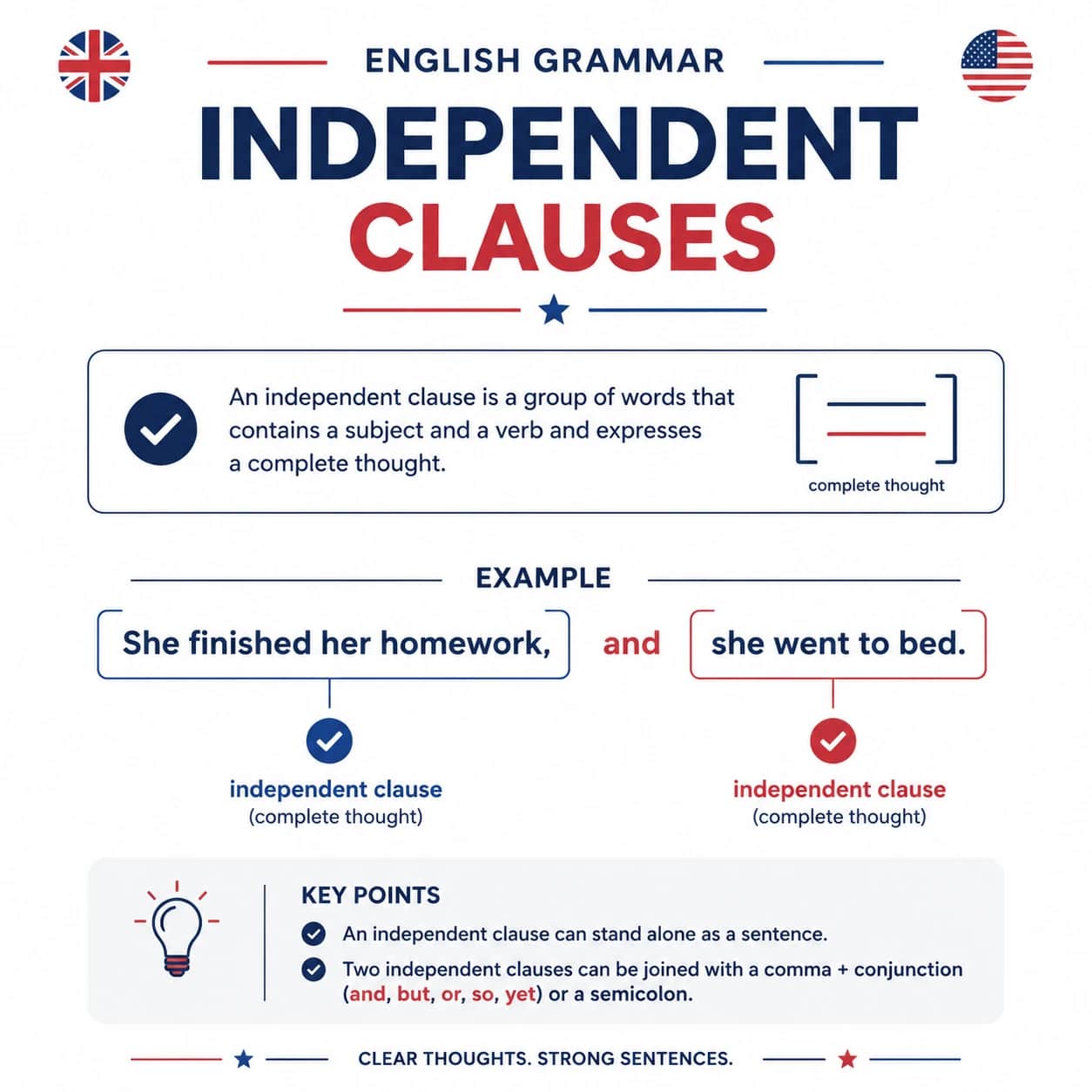 ENGLISH GRAMMAR

INDEPENDENT CLAUSES

An independent clause is a group of words that contains a subject and a verb and expresses a complete thought.

complete thought

EXAMPLE

She finished her homework, and she went to bed.

independent clause
(complete thought)

independent clause
(complete thought)

KEY POINTS

An independent clause can stand alone as a sentence.

Two independent clauses can be joined with a comma + conjunction (and, but, or, so, yet) or a semicolon.

CLEAR THOUGHTS. STRONG SENTENCES.